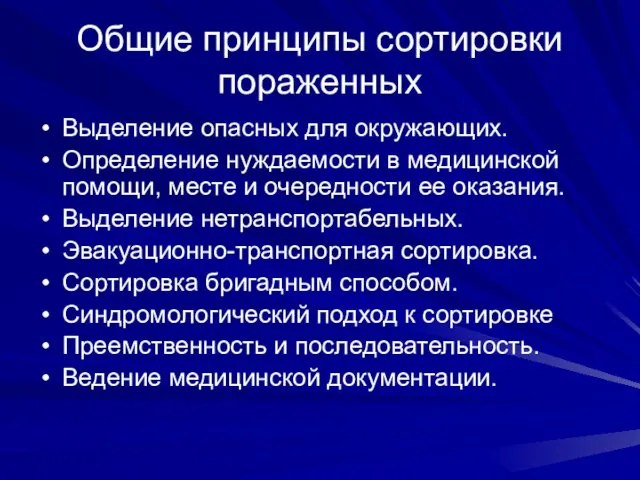 Общие принципы сортировки пораженных

• Выделение опасных для окружающих.
• Определение нуждаемости в медицинской помощи, месте и очередности ее оказания.
• Выделение нетранспортабельных.
• Эвакуационно-транспортная сортировка.
• Сортировка бригадным способом.
• Синдромологический подход к сортировке
• Преемственность и последовательность.
• Ведение медицинской документации.